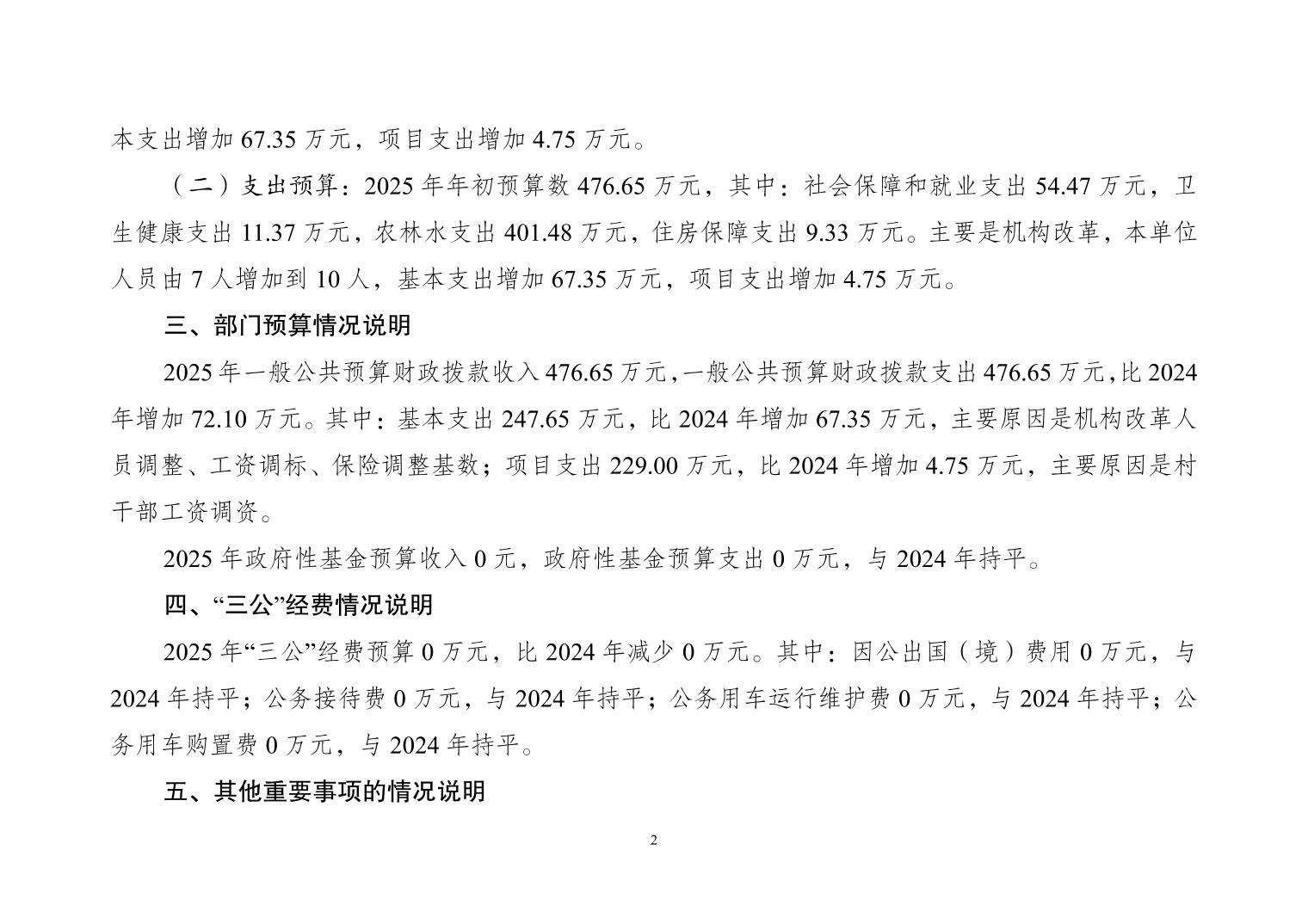 本支出增加 67.35 万元，项目支出增加 4.75 万元。

（二）支出预算：2025 年年初预算数 476.65 万元，其中：社会保障和就业支出 54.47 万元，卫生健康支出 11.37 万元，农林水支出 401.48 万元，住房保障支出 9.33 万元。主要是机构改革，本单位人员由 7 人增加到 10 人，基本支出增加 67.35 万元，项目支出增加 4.75 万元。

三、部门预算情况说明

2025 年一般公共预算财政拨款收入 476.65 万元，一般公共预算财政拨款支出 476.65 万元，比 2024 年增加 72.10 万元。其中：基本支出 247.65 万元，比 2024 年增加 67.35 万元，主要原因是机构改革人员调整、工资调标、保险调整基数；项目支出 229.00 万元，比 2024 年增加 4.75 万元，主要原因是村干部工资调资。

2025 年政府性基金预算收入 0 元，政府性基金预算支出 0 万元，与 2024 年持平。

四、“三公”经费情况说明

2025 年“三公”经费预算 0 万元，比 2024 年减少 0 万元。其中：因公出国（境）费用 0 万元，与 2024 年持平；公务接待费 0 万元，与 2024 年持平；公务用车运行维护费 0 万元，与 2024 年持平；公务用车购置费 0 万元，与 2024 年持平。

五、其他重要事项的情况说明

2